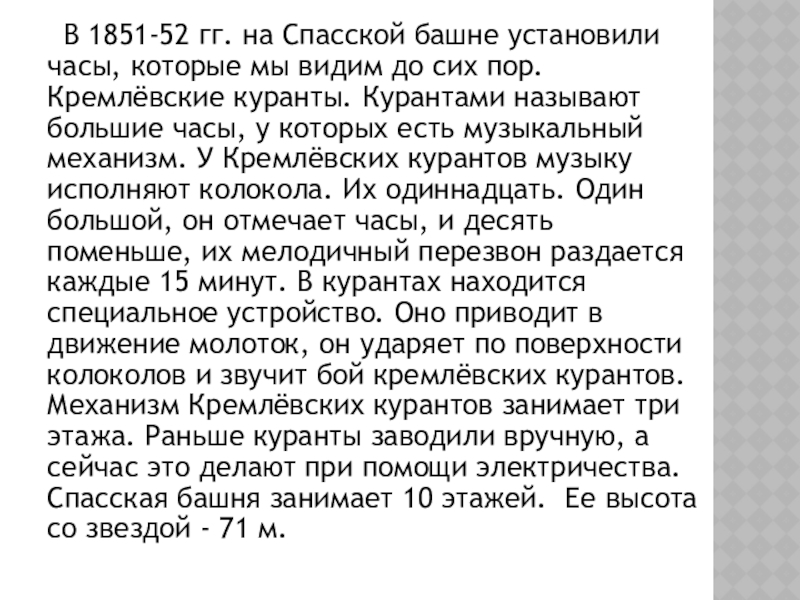 В 1851-52 гг. на Спасской башне установили часы, которые мы видим до сих пор. Кремлёвские куранты. Курантами называют большие часы, у которых есть музыкальный механизм. У Кремлёвских курантов музыку исполняют колокола. Их одиннадцать. Один большой, он отмечает часы, и десять поменьше, их мелодичный перезвон раздается каждые 15 минут. В курантах находится специальное устройство. Оно приводит в движение молоток, он ударяет по поверхности колоколов и звучит бой кремлёвских курантов. Механизм Кремлёвских курантов занимает три этажа. Раньше куранты заводили вручную, а сейчас это делают при помощи электричества. Спасская башня занимает 10 этажей. Ее высота со звездой - 71 м.